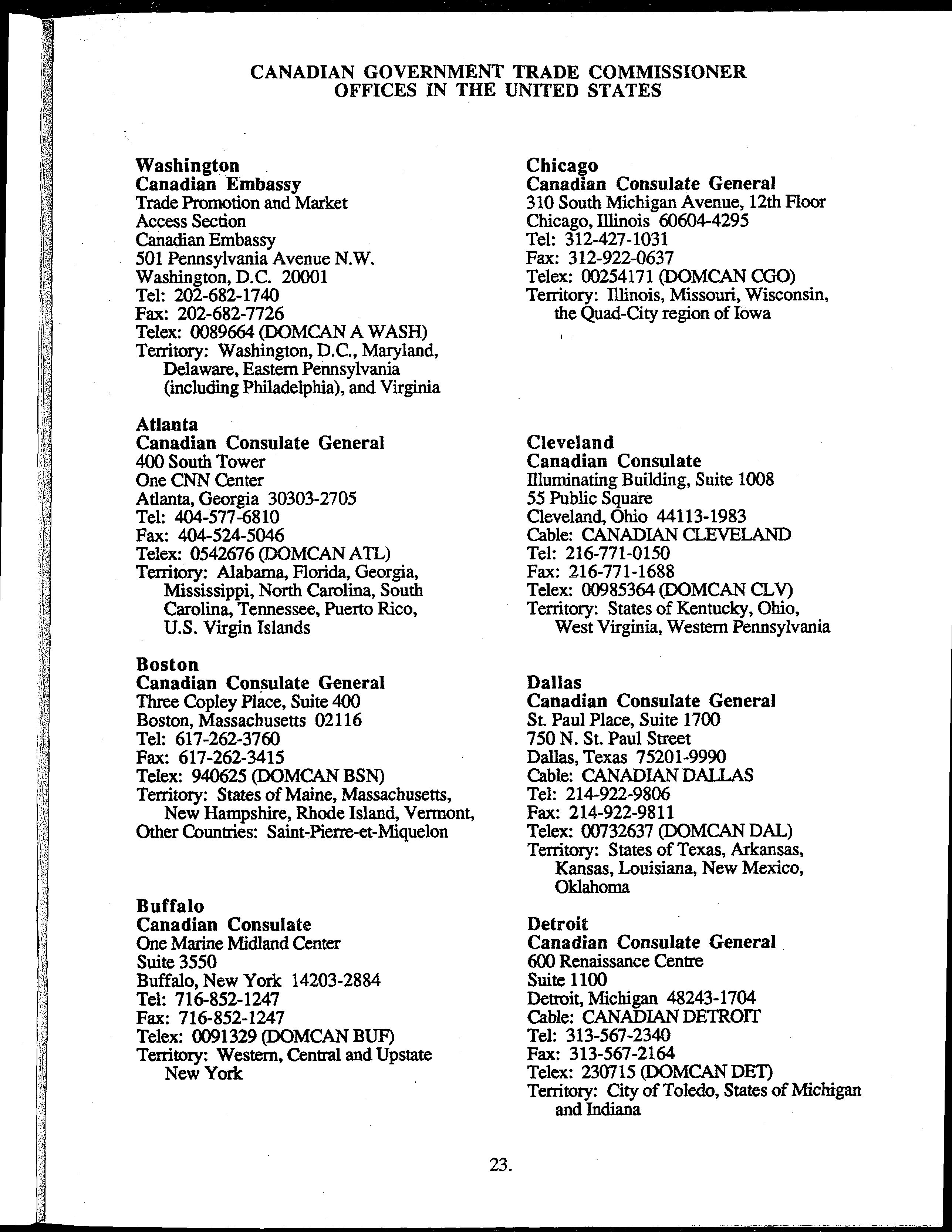 CANADIAN GOVERNMENT TRADE COMMISSIONER
OFFICES IN THE UNITED STATES

Washington
Canadian Embassy
Trade Promotion and Market Access Section
Canadian Embassy
501 Pennsylvania Avenue N.W.
Washington, D.C. 20001
Tel: 202-682-1740
Fax: 202-682-7726
Telex: 0089664 (DOMCAN A WASH)
Territory: Washington, D.C., Maryland, Delaware, Eastern Pennsylvania (including Philadelphia), and Virginia

Atlanta
Canadian Consulate General
400 South Tower
One CNN Center
Atlanta, Georgia 30303-2705
Tel: 404-577-6810
Fax: 404-524-5046
Telex: 0542676 (DOMCAN ATL)
Territory: Alabama, Florida, Georgia, Mississippi, North Carolina, South Carolina, Tennessee, Puerto Rico, U.S. Virgin Islands

Boston
Canadian Consulate General
Three Copley Place, Suite 400
Boston, Massachusetts 02116
Tel: 617-262-3760
Fax: 617-262-3415
Telex: 940625 (DOMCAN BSN)
Territory: States of Maine, Massachusetts, New Hampshire, Rhode Island, Vermont,
Other Countries: Saint-Pierre-et-Miquelon

Buffalo
Canadian Consulate
One Marine Midland Center
Suite 3550
Buffalo, New York 14203-2884
Tel: 716-852-1247
Fax: 716-852-1247
Telex: 0091329 (DOMCAN BUF)
Territory: Western, Central and Upstate New York

Chicago
Canadian Consulate General
310 South Michigan Avenue, 12th Floor
Chicago, Illinois 60604-4295
Tel: 312-427-1031
Fax: 312-922-0637
Telex: 00254171 (DOMCAN CGO)
Territory: Illinois, Missouri, Wisconsin, the Quad-City region of Iowa

Cleveland
Canadian Consulate
Illuminating Building, Suite 1008
55 Public Square
Cleveland, Ohio 44113-1983
Cable: CANADIAN CLEVELAND
Tel: 216-771-0150
Fax: 216-771-1688
Telex: 00985364 (DOMCAN CLV)
Territory: States of Kentucky, Ohio, West Virginia, Western Pennsylvania

Dallas
Canadian Consulate General
St. Paul Place, Suite 1700
750 N. St. Paul Street
Dallas, Texas 75201-9990
Cable: CANADIAN DALLAS
Tel: 214-922-9806
Fax: 214-922-9811
Telex: 00732637 (DOMCAN DAL)
Territory: States of Texas, Arkansas, Kansas, Louisiana, New Mexico, Oklahoma

Detroit
Canadian Consulate General
600 Renaissance Centre
Suite 1100
Detroit, Michigan 48243-1704
Cable: CANADIAN DETROIT
Tel: 313-567-2340
Fax: 313-567-2164
Telex: 230715 (DOMCAN DET)
Territory: City of Toledo, States of Michigan and Indiana

23.